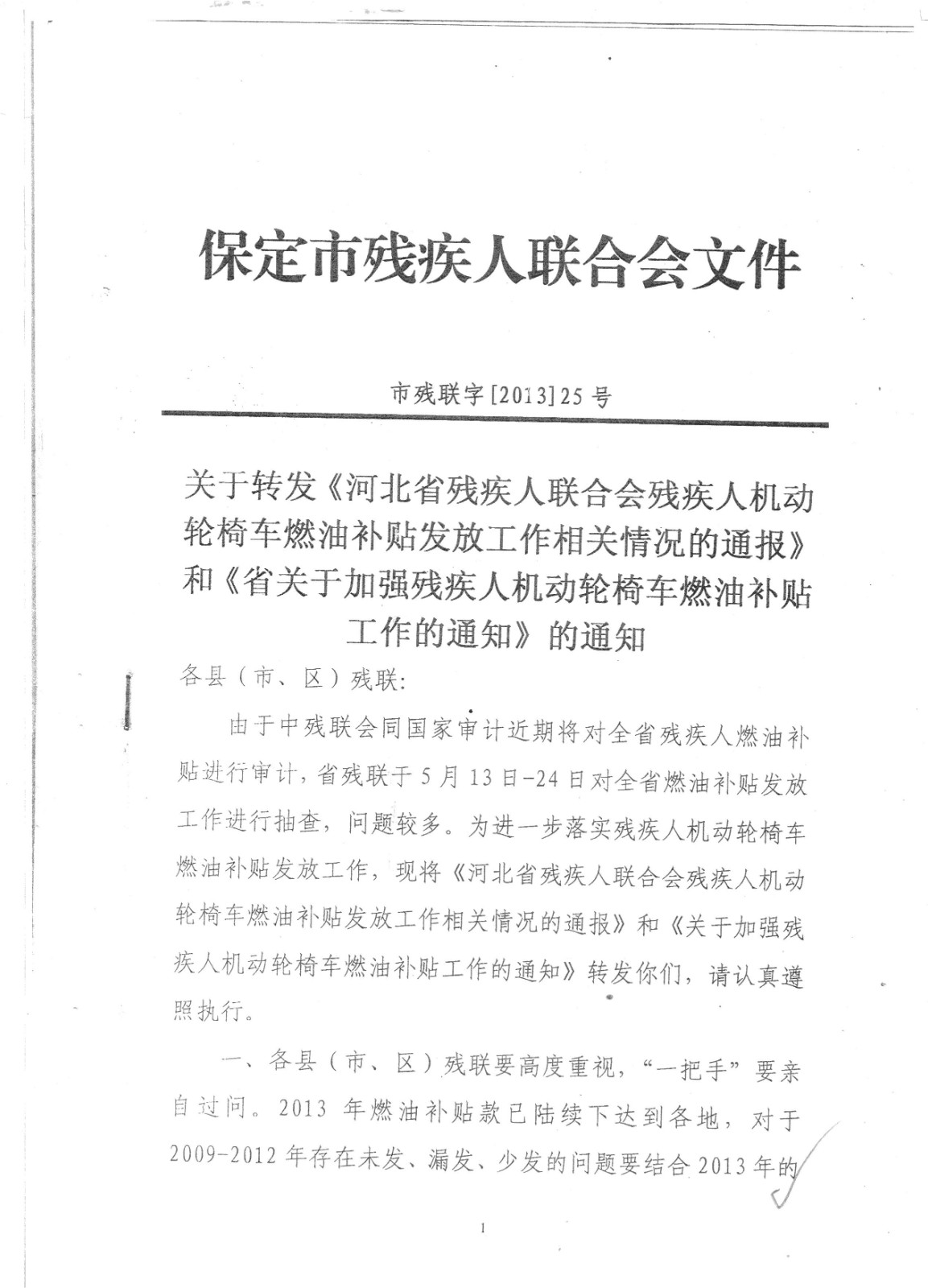 保定市残疾人联合会文件

市残联字[2013]25号

关于转发《河北省残疾人联合会残疾人机动轮椅车燃油补贴发放工作相关情况的通报》和《省关于加强残疾人机动轮椅车燃油补贴工作的通知》的通知

各县（市、区）残联:

由于中残联会同国家审计近期将对全省残疾人燃油补贴进行审计，省残联于5月13日-24日对全省燃油补贴发放工作进行抽查，问题较多。为进一步落实残疾人机动轮椅车燃油补贴发放工作，现将《河北省残疾人联合会残疾人机动轮椅车燃油补贴发放工作相关情况的通报》和《关于加强残疾人机动轮椅车燃油补贴工作的通知》转发你们，请认真遵照执行。

一、各县（市、区）残联要高度重视，“一把手”要亲自过问。2013年燃油补贴款已陆续下达到各地，对于2009-2012年存在未发、漏发、少发的问题要结合2013年的

1